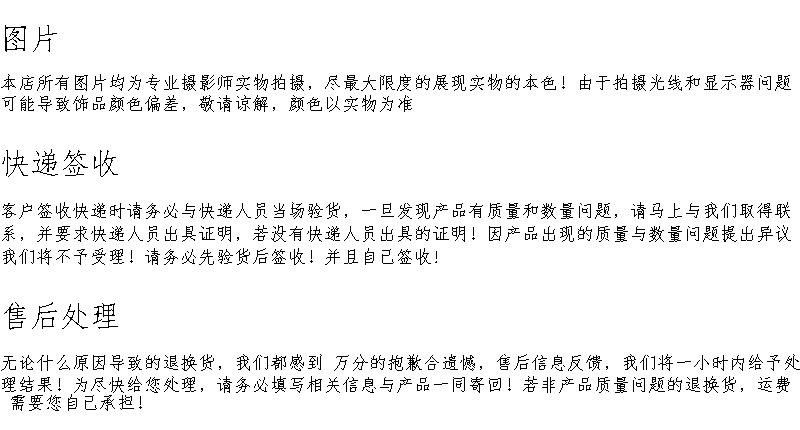 图片

本店所有图片均为专业摄影师实物拍摄，尽最大限度的展现实物的本色！由于拍摄光线和显示器问题可能导致饰品颜色偏差，敬请谅解，颜色以实物为准

快递签收

客户签收快递时请务必与快递人员当场验货，一旦发现产品有质量和数量问题，请马上与我们取得联系，并要求快递人员出具证明，若没有快递人员出具的证明！因产品出现的质量与数量问题提出异议我们将不予受理！请务必先验货后签收！并且自己签收！

售后处理

无论什么原因导致的退换货，我们都感到 万分的抱歉合遗憾，售后信息反馈，我们将一小时内给予处理结果！为尽快给您处理，请务必填写相关信息与产品一同寄回！若非产品质量问题的退换货，运费需要您自己承担！